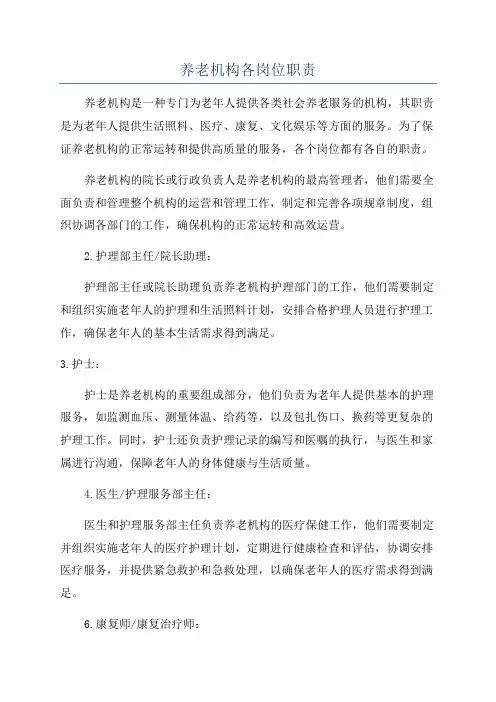 养老机构各岗位职责

养老机构是一种专门为老年人提供各类社会养老服务的机构，其职责是为老年人提供生活照料、医疗、康复、文化娱乐等方面的服务。为了保证养老机构的正常运转和提供高质量的服务，各个岗位都有各自的职责。

养老机构的院长或行政负责人是养老机构的最高管理者，他们需要全面负责和管理整个机构的运营和管理工作，制定和完善各项规章制度，组织协调各部门的工作，确保机构的正常运转和高效运营。

2.护理部主任/院长助理：

护理部主任或院长助理负责养老机构护理部门的工作，他们需要制定和组织实施老年人的护理和生活照料计划，安排合格护理人员进行护理工作，确保老年人的基本生活需求得到满足。

3.护士：

护士是养老机构的重要组成部分，他们负责为老年人提供基本的护理服务，如监测血压、测量体温、给药等，以及包扎伤口、换药等更复杂的护理工作。同时，护士还负责护理记录的编写和医嘱的执行，与医生和家属进行沟通，保障老年人的身体健康与生活质量。

4.医生/护理服务部主任：

医生和护理服务部主任负责养老机构的医疗保健工作，他们需要制定并组织实施老年人的医疗护理计划，定期进行健康检查和评估，协调安排医疗服务，并提供紧急救护和急救处理，以确保老年人的医疗需求得到满足。

6.康复师/康复治疗师：